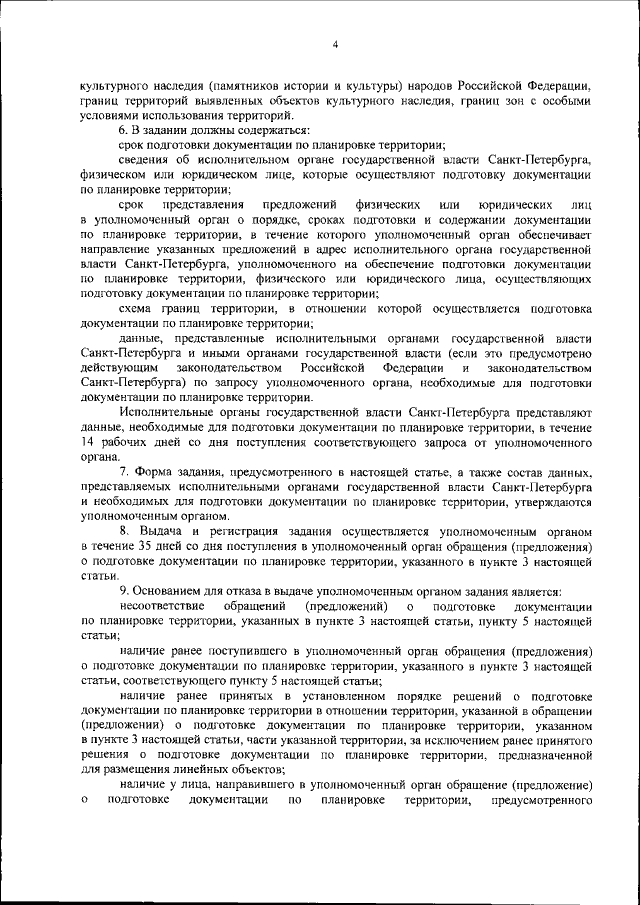 4

культурного наследия (памятников истории и культуры) народов Российской Федерации, границ территорий выявленных объектов культурного наследия, границ зон с особыми условиями использования территорий.

6. В задании должны содержаться:

срок подготовки документации по планировке территории;

сведения об исполнительном органе государственной власти Санкт-Петербурга, физическом или юридическом лице, которые осуществляют подготовку документации по планировке территории;

срок представления предложений физических или юридических лиц в уполномоченный орган о порядке, сроках подготовки и содержании документации по планировке территории, в течение которого уполномоченный орган обеспечивает направление указанных предложений в адрес исполнительного органа государственной власти Санкт-Петербурга, уполномоченного на обеспечение подготовки документации по планировке территории, физического или юридического лица, осуществляющих подготовку документации по планировке территории;

схема границ территории, в отношении которой осуществляется подготовка документации по планировке территории;

данные, представленные исполнительными органами государственной власти Санкт-Петербурга и иными органами государственной власти (если это предусмотрено действующим законодательством Российской Федерации и законодательством Санкт-Петербурга) по запросу уполномоченного органа, необходимые для подготовки документации по планировке территории.

Исполнительные органы государственной власти Санкт-Петербурга представляют данные, необходимые для подготовки документации по планировке территории, в течение 14 рабочих дней со дня поступления соответствующего запроса от уполномоченного органа.

7. Форма задания, предусмотренного в настоящей статье, а также состав данных, представляемых исполнительными органами государственной власти Санкт-Петербурга и необходимых для подготовки документации по планировке территории, утверждаются уполномоченным органом.

8. Выдача и регистрация задания осуществляется уполномоченным органом в течение 35 дней со дня поступления в уполномоченный орган обращения (предложения) о подготовке документации по планировке территории, указанного в пункте 3 настоящей статьи.

9. Основанием для отказа в выдаче уполномоченным органом задания является:

несоответствие обращений (предложений) о подготовке документации по планировке территории, указанных в пункте 3 настоящей статьи, пункту 5 настоящей статьи;

наличие ранее поступившего в уполномоченный орган обращения (предложения) о подготовке документации по планировке территории, указанного в пункте 3 настоящей статьи, соответствующего пункту 5 настоящей статьи;

наличие ранее принятых в установленном порядке решений о подготовке документации по планировке территории в отношении территории, указанной в обращении (предложении) о подготовке документации по планировке территории, указанном в пункте 3 настоящей статьи, части указанной территории, за исключением ранее принятого решения о подготовке документации по планировке территории, предназначенной для размещения линейных объектов;

наличие у лица, направившего в уполномоченный орган обращение (предложение) о подготовке документации по планировке территории, предусмотренного